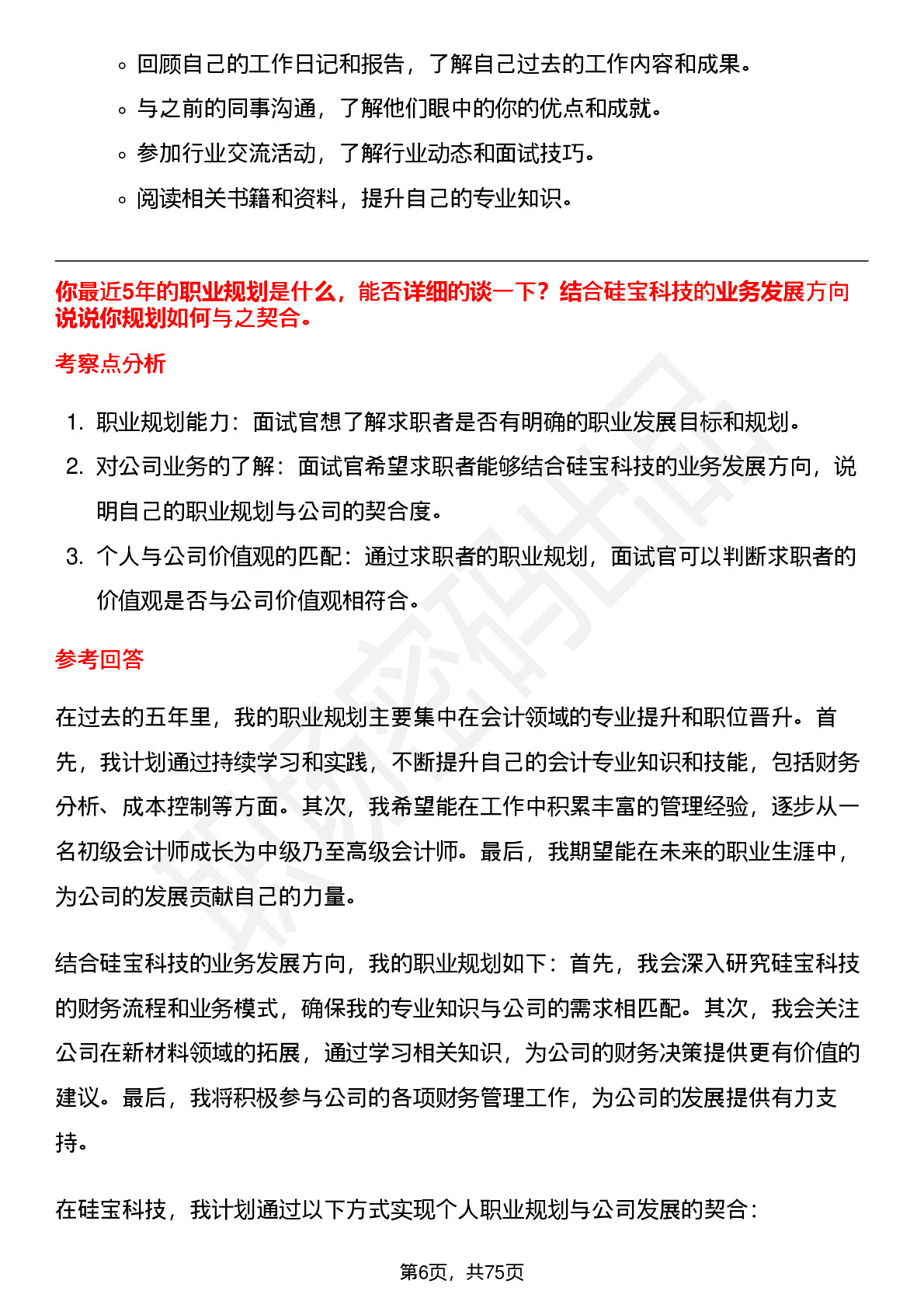 ◦ 回顾自己的工作日记和报告，了解自己过去的工作内容和成果。
◦ 与之前的同事沟通，了解他们眼中的你的优点和成就。
◦ 参加行业交流活动，了解行业动态和面试技巧。
◦ 阅读相关书籍和资料，提升自己的专业知识。

你最近5年的职业规划是什么，能否详细的谈一下？结合硅宝科技的业务发展方向说说你规划如何与之契合。

考察点分析

1. 职业规划能力：面试官想了解求职者是否有明确的职业发展目标和规划。
2. 对公司业务的了解：面试官希望求职者能够结合硅宝科技的业务发展方向，说明自己的职业规划与公司的契合度。
3. 个人与公司价值观的匹配：通过求职者的职业规划，面试官可以判断求职者的价值观是否与公司价值观相符合。

参考回答

在过去的五年里，我的职业规划主要集中在会计领域的专业提升和职位晋升。首先，我计划通过持续学习和实践，不断提升自己的会计专业知识和技能，包括财务分析、成本控制等方面。其次，我希望能在工作中积累丰富的管理经验，逐步从一名初级会计师成长为中级乃至高级会计师。最后，我期望能在未来的职业生涯中，为公司的发展贡献自己的力量。

结合硅宝科技的业务发展方向，我的职业规划如下：首先，我会深入研究硅宝科技的财务流程和业务模式，确保我的专业知识与公司的需求相匹配。其次，我会关注公司在新材料领域的拓展，通过学习相关知识，为公司的财务决策提供更有价值的建议。最后，我将积极参与公司的各项财务管理工作，为公司的发展提供有力支持。

在硅宝科技，我计划通过以下方式实现个人职业规划与公司发展的契合：

第6页，共75页